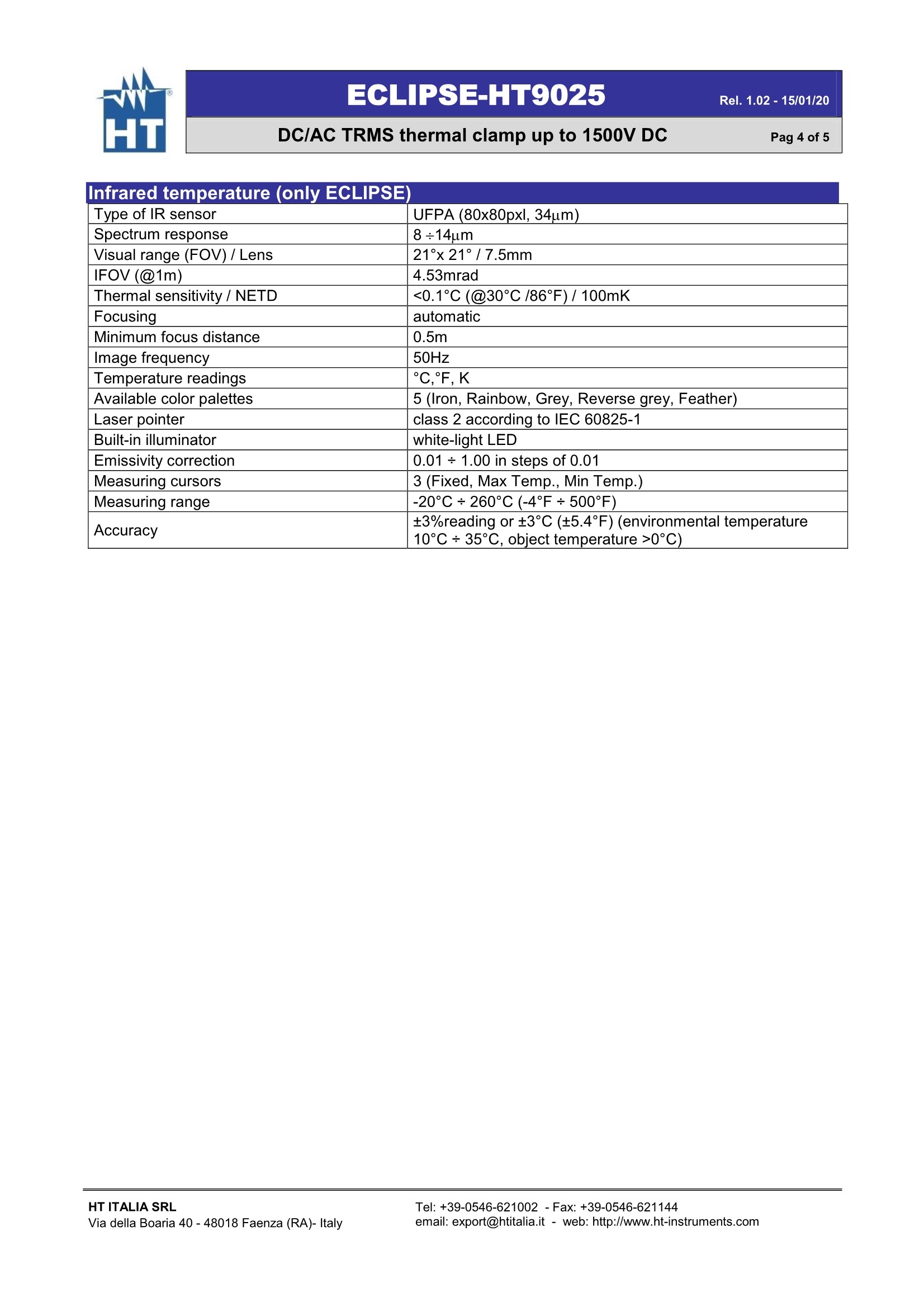 HT

ECLIPSE-HT9025

Rel. 1.02 - 15/01/20

DC/AC TRMS thermal clamp up to 1500V DC

Pag 4 of 5

Infrared temperature (only ECLIPSE)

| | |
|---|---|
| Type of IR sensor | UFPA (80x80pxl, 34µm) |
| Spectrum response | 8 ÷14µm |
| Visual range (FOV) / Lens | 21°x 21° / 7.5mm |
| IFOV (@1m) | 4.53mrad |
| Thermal sensitivity / NETD | <0.1°C (@30°C /86°F) / 100mK |
| Focusing | automatic |
| Minimum focus distance | 0.5m |
| Image frequency | 50Hz |
| Temperature readings | °C,°F, K |
| Available color palettes | 5 (Iron, Rainbow, Grey, Reverse grey, Feather) |
| Laser pointer | class 2 according to IEC 60825-1 |
| Built-in illuminator | white-light LED |
| Emissivity correction | 0.01 ÷ 1.00 in steps of 0.01 |
| Measuring cursors | 3 (Fixed, Max Temp., Min Temp.) |
| Measuring range | -20°C ÷ 260°C (-4°F ÷ 500°F) |
| Accuracy | ±3%reading or ±3°C (±5.4°F) (environmental temperature 10°C ÷ 35°C, object temperature >0°C) |

HT ITALIA SRL
Via della Boaria 40 - 48018 Faenza (RA)- Italy

Tel: +39-0546-621002 - Fax: +39-0546-621144
email: export@htitalia.it - web: http://www.ht-instruments.com